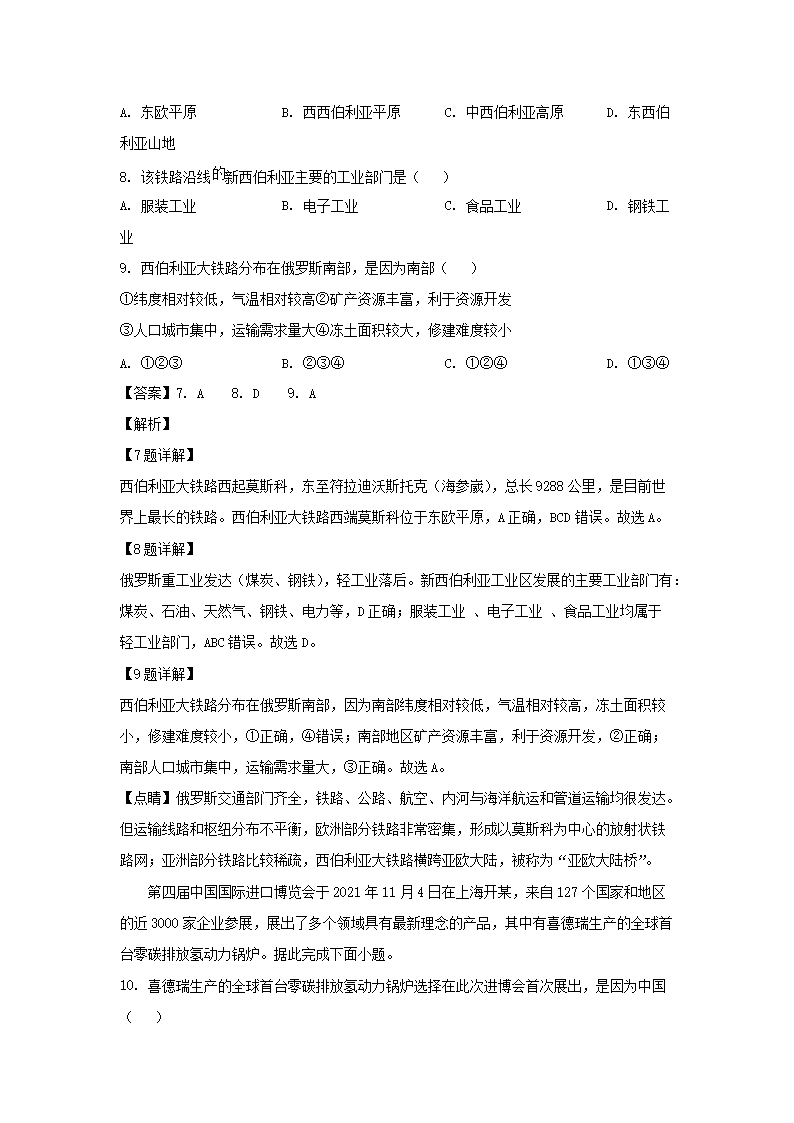 A. 东欧平原　　　　B. 西西伯利亚平原　　　　C. 中西伯利亚高原　　　　D. 东西伯利亚山地

8. 该铁路沿线的新西伯利亚主要的工业部门是（　）

A. 服装工业　　　　B. 电子工业　　　　C. 食品工业　　　　D. 钢铁工业

9. 西伯利亚大铁路分布在俄罗斯南部，是因为南部（　）

①纬度相对较低，气温相对较高②矿产资源丰富，利于资源开发

③人口城市集中，运输需求量大④冻土面积较大，修建难度较小

A. ①②③　　　　B. ②③④　　　　C. ①②④　　　　D. ①③④

【答案】7. A　8. D　9. A

【解析】

【7题详解】

西伯利亚大铁路西起莫斯科，东至符拉迪沃斯托克（海参崴），总长9288公里，是目前世界上最长的铁路。西伯利亚大铁路西端莫斯科位于东欧平原，A正确，BCD错误。故选A。

【8题详解】

俄罗斯重工业发达（煤炭、钢铁），轻工业落后。新西伯利亚工业区发展的主要工业部门有：煤炭、石油、天然气、钢铁、电力等，D正确；服装工业 、电子工业 、食品工业均属于轻工业部门，ABC错误。故选D。

【9题详解】

西伯利亚大铁路分布在俄罗斯南部，因为南部纬度相对较低，气温相对较高，冻土面积较小，修建难度较小，①正确，④错误；南部地区矿产资源丰富，利于资源开发，②正确；南部人口城市集中，运输需求量大，③正确。故选A。

【点睛】俄罗斯交通部门齐全，铁路、公路、航空、内河与海洋航运和管道运输均很发达。但运输线路和枢纽分布不平衡，欧洲部分铁路非常密集，形成以莫斯科为中心的放射状铁路网；亚洲部分铁路比较稀疏，西伯利亚大铁路横跨亚欧大陆，被称为“亚欧大陆桥”。

第四届中国国际进口博览会于2021年11月4日在上海开幕，来自127个国家和地区的近3000家企业参展，展出了多个领域具有最新理念的产品，其中有喜德瑞生产的全球首台零碳排放氢动力锅炉。据此完成下面小题。

10. 喜德瑞生产的全球首台零碳排放氢动力锅炉选择在此次进博会首次展出，是因为中国（　）